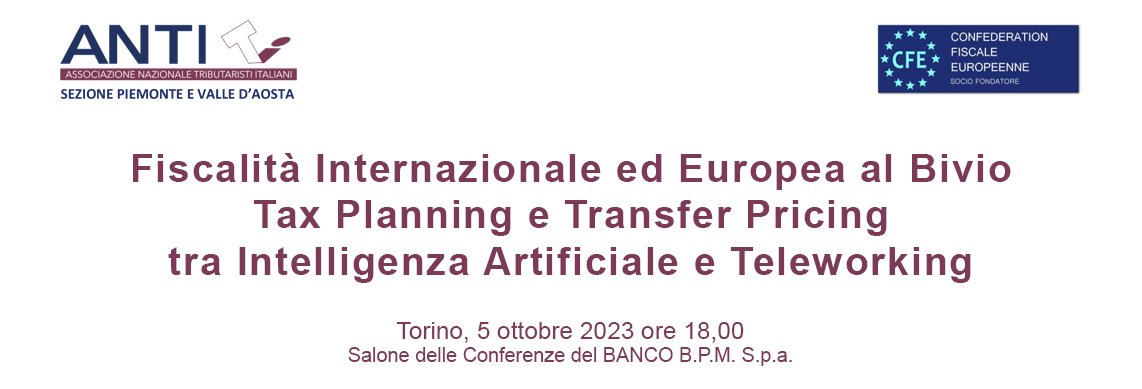 ANTI
ASSOCIAZIONE NAZIONALE TRIBUTARISTI ITALIANI
SEZIONE PIEMONTE E VALLE D'AOSTA

CFE
CONFEDERATION FISCALE EUROPEENNE
SOCIO FONDATORE

Fiscalità Internazionale ed Europea al Bivio
Tax Planning e Transfer Pricing
tra Intelligenza Artificiale e Teleworking

Torino, 5 ottobre 2023 ore 18,00
Salone delle Conferenze del BANCO B.P.M. S.p.a.